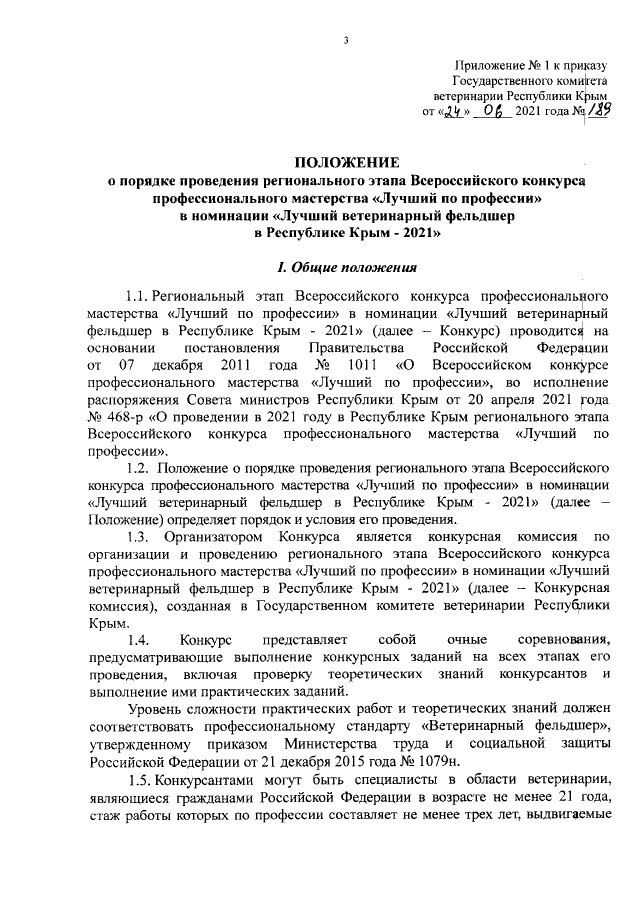 3

Приложение № 1 к приказу
Государственного комитета
ветеринарии Республики Крым
от «24» 06 2021 года № 189

ПОЛОЖЕНИЕ
о порядке проведения регионального этапа Всероссийского конкурса профессионального мастерства «Лучший по профессии»
в номинации «Лучший ветеринарный фельдшер
в Республике Крым - 2021»

I. Общие положения

1.1. Региональный этап Всероссийского конкурса профессионального мастерства «Лучший по профессии» в номинации «Лучший ветеринарный фельдшер в Республике Крым - 2021» (далее – Конкурс) проводится на основании постановления Правительства Российской Федерации от 07 декабря 2011 года № 1011 «О Всероссийском конкурсе профессионального мастерства «Лучший по профессии», во исполнение распоряжения Совета министров Республики Крым от 20 апреля 2021 года № 468-р «О проведении в 2021 году в Республике Крым регионального этапа Всероссийского конкурса профессионального мастерства «Лучший по профессии».

1.2. Положение о порядке проведения регионального этапа Всероссийского конкурса профессионального мастерства «Лучший по профессии» в номинации «Лучший ветеринарный фельдшер в Республике Крым - 2021» (далее – Положение) определяет порядок и условия его проведения.

1.3. Организатором Конкурса является конкурсная комиссия по организации и проведению регионального этапа Всероссийского конкурса профессионального мастерства «Лучший по профессии» в номинации «Лучший ветеринарный фельдшер в Республике Крым - 2021» (далее – Конкурсная комиссия), созданная в Государственном комитете ветеринарии Республики Крым.

1.4. Конкурс представляет собой очные соревнования, предусматривающие выполнение конкурсных заданий на всех этапах его проведения, включая проверку теоретических знаний конкурсантов и выполнение ими практических заданий.

Уровень сложности практических работ и теоретических знаний должен соответствовать профессиональному стандарту «Ветеринарный фельдшер», утвержденному приказом Министерства труда и социальной защиты Российской Федерации от 21 декабря 2015 года № 1079н.

1.5. Конкурсантами могут быть специалисты в области ветеринарии, являющиеся гражданами Российской Федерации в возрасте не менее 21 года, стаж работы которых по профессии составляет не менее трех лет, выдвигаемые